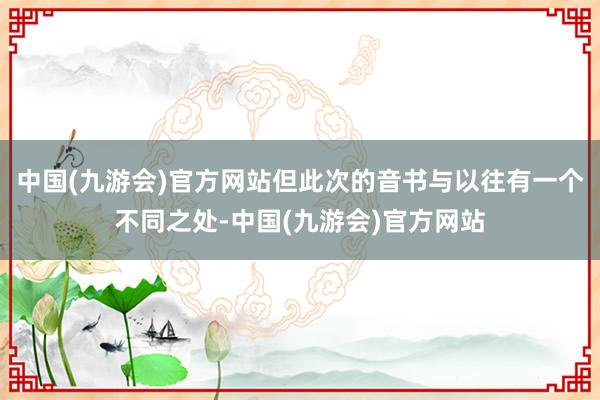 中国(九游会)官方网站但此次的音书与以往有一个不同之处-中国(九游会)官方网站